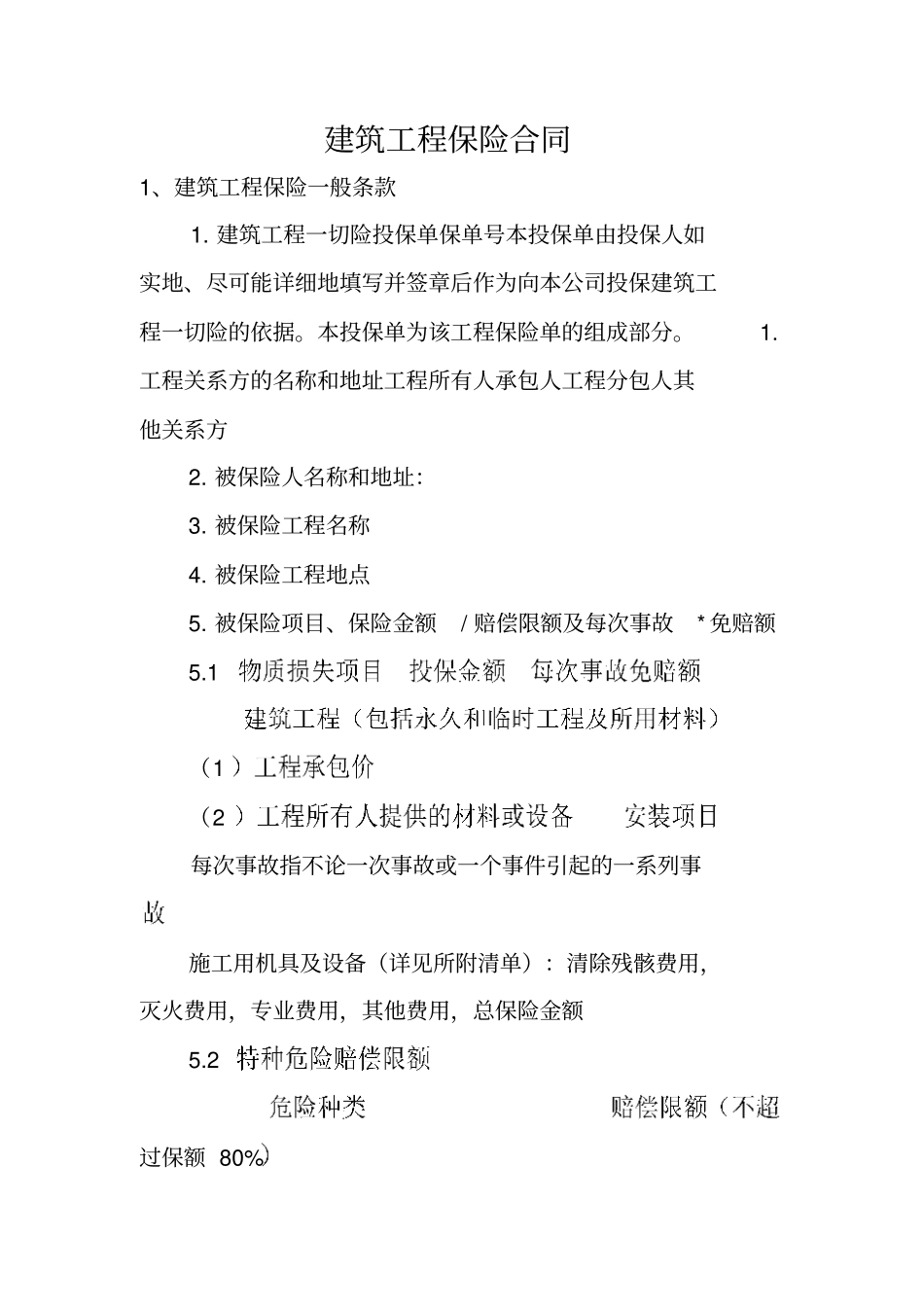 建筑工程保险合同

1、建筑工程保险一般条款

1. 建筑工程一切险投保单保单号本投保单由投保人如实地、尽可能详细地填写并签章后作为向本公司投保建筑工程一切险的依据。本投保单为该工程保险单的组成部分。 1. 工程关系方的名称和地址工程所有人承包人工程分包人其他关系方

2. 被保险人名称和地址:

3. 被保险工程名称

4. 被保险工程地点

5. 被保险项目、保险金额 / 赔偿限额及每次事故 * 免赔额

5.1 物质损失项目 投保金额 每次事故免赔额

建筑工程（包括永久和临时工程及所用材料）

（1）工程承包价

（2）工程所有人提供的材料或设备 安装项目

每次事故指不论一次事故或一个事件引起的一系列事故

施工用机具及设备（详见所附清单）：清除残骸费用，灭火费用，专业费用，其他费用，总保险金额

5.2 特种危险赔偿限额

危险种类 赔偿限额（不超过保额 80%）